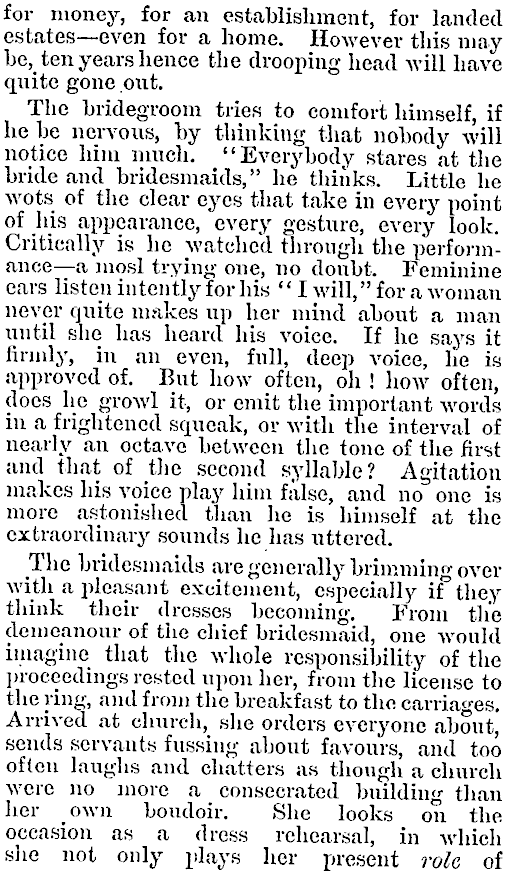 for money, for an establishment, for landed estates—even for a home. However this may be, ten years hence the drooping head will have quite gone out.

The bridegroom tries to comfort himself, if he be nervous, by thinking that nobody will notice him much. "Everybody stares at the bride and bridesmaids," he thinks. Little he wots of the clear eyes that take in every point of his appearance, every gesture, every look. Critically is he watched through the performance—a mosl trying one, no doubt. Feminine ears listen intently for his "I will," for a woman never quite makes up her mind about a man until she has heard his voice. If he says it firmly, in an even, full, deep voice, he is approved of. But how often, oh! how often, does he growl it, or emit the important words in a frightened squeak, or with the interval of nearly an octave between the tone of the first and that of the second syllable? Agitation makes his voice play him false, and no one is more astonished than he is himself at the extraordinary sounds he has uttered.

The bridesmaids are generally brimming over with a pleasant excitement, especially if they think their dresses becoming. From the demeanour of the chief bridesmaid, one would imagine that the whole responsibility of the proceedings rested upon her, from the license to the ring, and from the breakfast to the carriages. Arrived at church, she orders everyone about, sends servants fussing about favours, and too often laughs and chatters as though a church were no more a consecrated building than her own boudoir. She looks on the occasion as a dress rehearsal, in which she not only plays her present role of